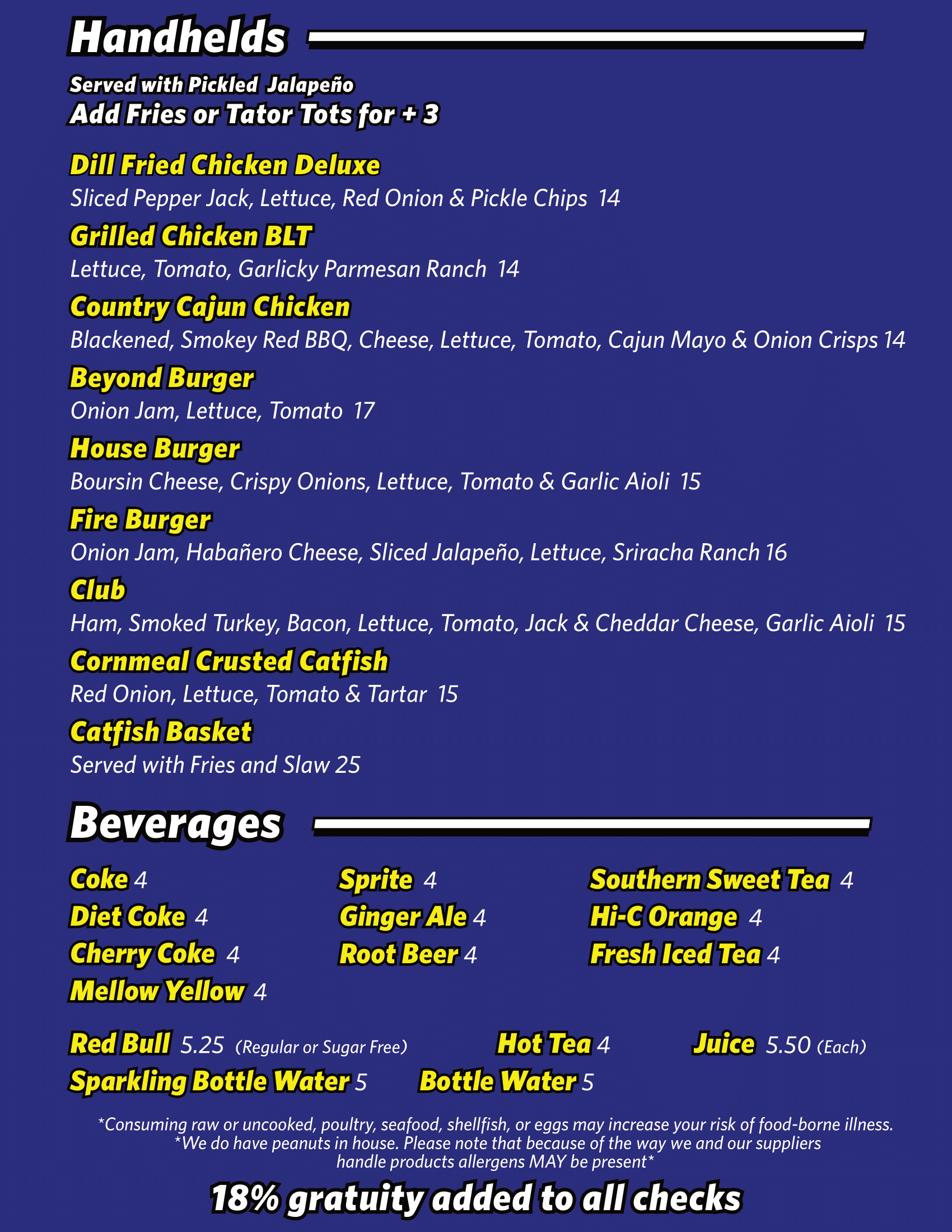 Handhelds

Served with Pickled Jalapeño
Add Fries or Tator Tots for + 3

Dill Fried Chicken Deluxe
Sliced Pepper Jack, Lettuce, Red Onion & Pickle Chips 14

Grilled Chicken BLT
Lettuce, Tomato, Garlicky Parmesan Ranch 14

Country Cajun Chicken
Blackened, Smokey Red BBQ, Cheese, Lettuce, Tomato, Cajun Mayo & Onion Crisps 14

Beyond Burger
Onion Jam, Lettuce, Tomato 17

House Burger
Boursin Cheese, Crispy Onions, Lettuce, Tomato & Garlic Aioli 15

Fire Burger
Onion Jam, Habañero Cheese, Sliced Jalapeño, Lettuce, Sriracha Ranch 16

Club
Ham, Smoked Turkey, Bacon, Lettuce, Tomato, Jack & Cheddar Cheese, Garlic Aioli 15

Cornmeal Crusted Catfish
Red Onion, Lettuce, Tomato & Tartar 15

Catfish Basket
Served with Fries and Slaw 25

Beverages

Coke 4
Diet Coke 4
Cherry Coke 4
Mellow Yellow 4

Sprite 4
Ginger Ale 4
Root Beer 4

Southern Sweet Tea 4
Hi-C Orange 4
Fresh Iced Tea 4

Red Bull 5.25 (Regular or Sugar Free) Hot Tea 4 Juice 5.50 (Each)
Sparkling Bottle Water 5 Bottle Water 5

*Consuming raw or uncooked, poultry, seafood, shellfish, or eggs may increase your risk of food-borne illness.
*We do have peanuts in house. Please note that because of the way we and our suppliers handle products allergens MAY be present*

18% gratuity added to all checks